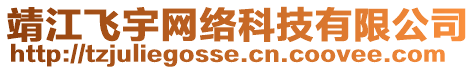 靖江飞宇网络科技有限公司
http://tzjuliegosse.cn.coovee.com